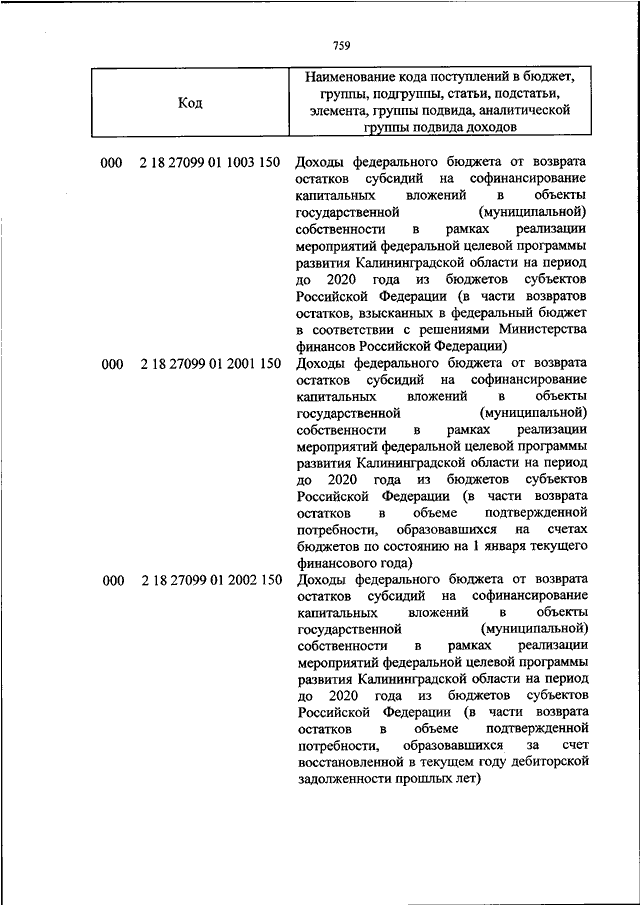 759

| Код | Наименование кода поступлений в бюджет, группы, подгруппы, статьи, подстатьи, элемента, группы подвида, аналитической группы подвида доходов |
|---|---|
| 000 2 18 27099 01 1003 150 | Доходы федерального бюджета от возврата остатков субсидий на софинансирование капитальных вложений в объекты государственной (муниципальной) собственности в рамках реализации мероприятий федеральной целевой программы развития Калининградской области на период до 2020 года из бюджетов субъектов Российской Федерации (в части возвратов остатков, взысканных в федеральный бюджет в соответствии с решениями Министерства финансов Российской Федерации) |
| 000 2 18 27099 01 2001 150 | Доходы федерального бюджета от возврата остатков субсидий на софинансирование капитальных вложений в объекты государственной (муниципальной) собственности в рамках реализации мероприятий федеральной целевой программы развития Калининградской области на период до 2020 года из бюджетов субъектов Российской Федерации (в части возврата остатков в объеме подтвержденной потребности, образовавшихся на счетах бюджетов по состоянию на 1 января текущего финансового года) |
| 000 2 18 27099 01 2002 150 | Доходы федерального бюджета от возврата остатков субсидий на софинансирование капитальных вложений в объекты государственной (муниципальной) собственности в рамках реализации мероприятий федеральной целевой программы развития Калининградской области на период до 2020 года из бюджетов субъектов Российской Федерации (в части возврата остатков в объеме подтвержденной потребности, образовавшихся за счет восстановленной в текущем году дебиторской задолженности прошлых лет) |